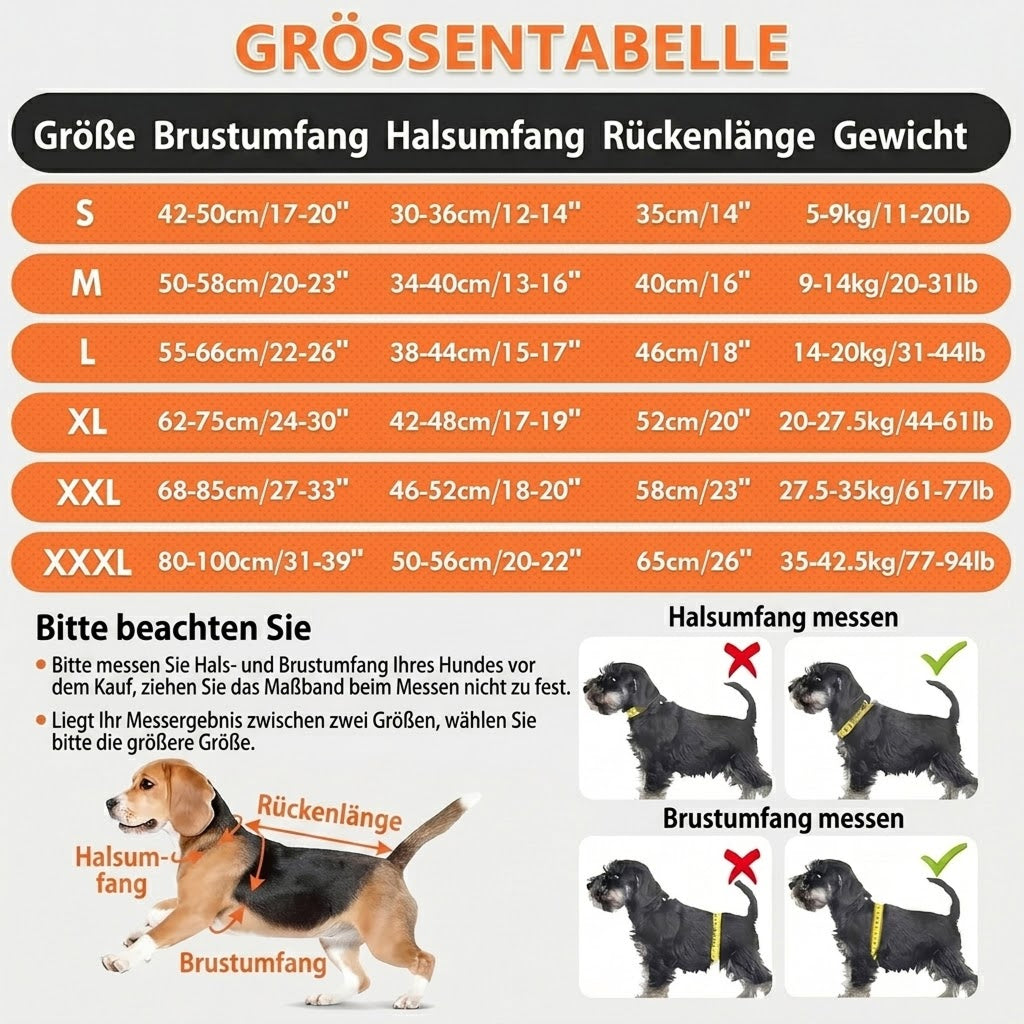 GRÖSSENTABELLE

| Größe | Brustumfang | Halsumfang | Rückenlänge | Gewicht |
|---|---|---|---|---|
| S | 42-50cm/17-20" | 30-36cm/12-14" | 35cm/14" | 5-9kg/11-20lb |
| M | 50-58cm/20-23" | 34-40cm/13-16" | 40cm/16" | 9-14kg/20-31lb |
| L | 55-66cm/22-26" | 38-44cm/15-17" | 46cm/18" | 14-20kg/31-44lb |
| XL | 62-75cm/24-30" | 42-48cm/17-19" | 52cm/20" | 20-27.5kg/44-61lb |
| XXL | 68-85cm/27-33" | 46-52cm/18-20" | 58cm/23" | 27.5-35kg/61-77lb |
| XXXL | 80-100cm/31-39" | 50-56cm/20-22" | 65cm/26" | 35-42.5kg/77-94lb |

Bitte beachten Sie

• Bitte messen Sie Hals- und Brustumfang Ihres Hundes vor dem Kauf, ziehen Sie das Maßband beim Messen nicht zu fest.

• Liegt Ihr Messergebnis zwischen zwei Größen, wählen Sie bitte die größere Größe.

Rückenlänge

Halsumfang

Brustumfang

Halsumfang messen

Brustumfang messen